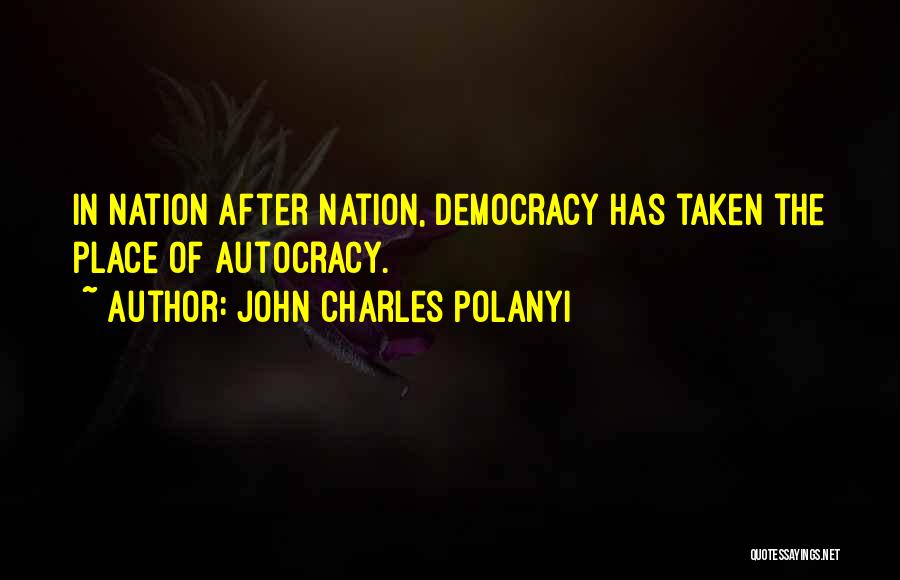 IN NATION AFTER NATION, DEMOCRACY HAS TAKEN THE PLACE OF AUTOCRACY.

~ AUTHOR: JOHN CHARLES POLANYI

QUOTESSAYINGS.NET